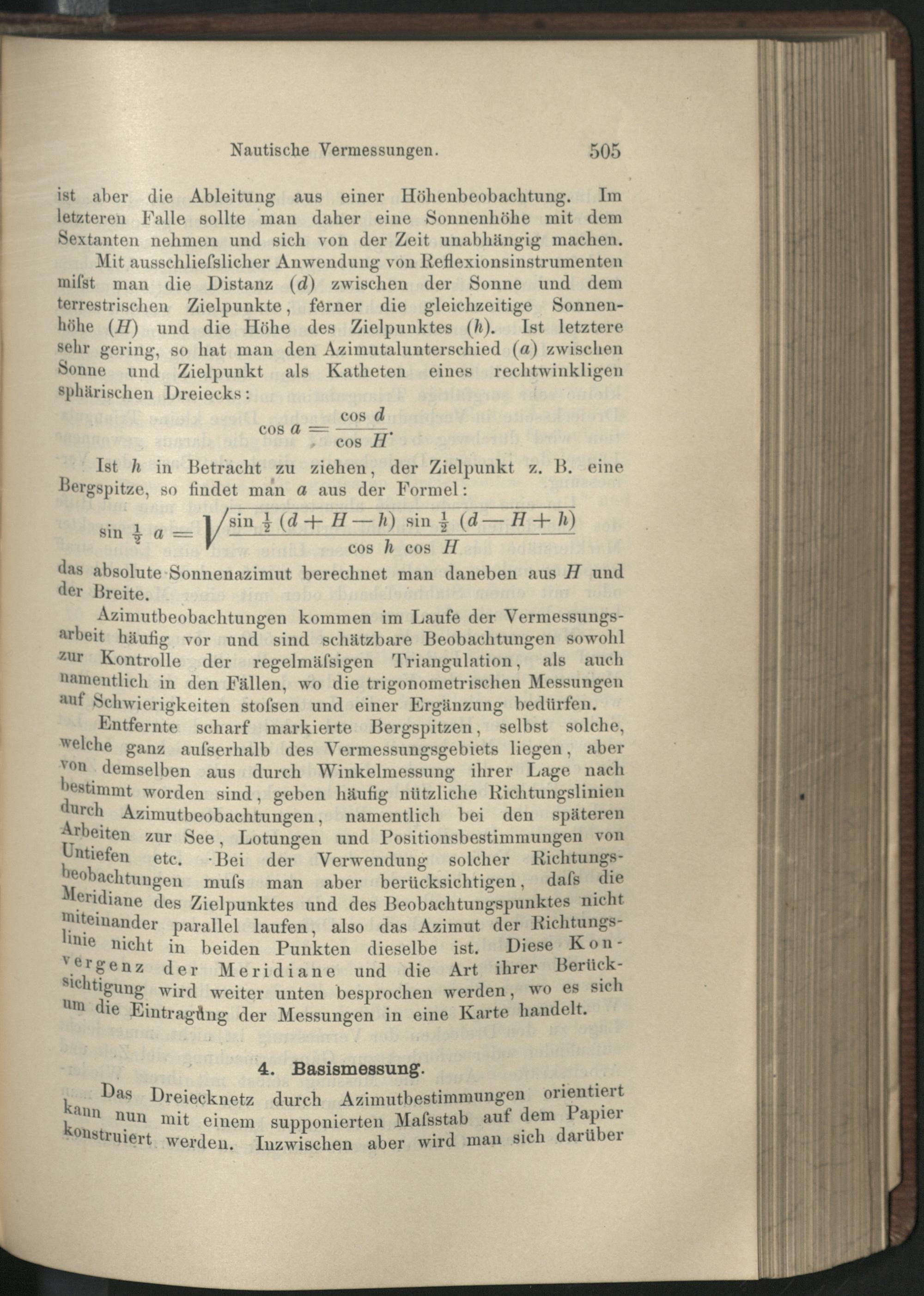 Nautische Vermessungen. 505

ist aber die Ableitung aus einer Höhenbeobachtung. Im letzteren Falle sollte man daher eine Sonnenhöhe mit dem Sextanten nehmen und sich von der Zeit unabhängig machen.

Mit ausschliefslicher Anwendung von Reflexionsinstrumenten mifst man die Distanz ($d$) zwischen der Sonne und dem terrestrischen Zielpunkte, ferner die gleichzeitige Sonnenhöhe ($H$) und die Höhe des Zielpunktes ($h$). Ist letztere sehr gering, so hat man den Azimutalunterschied ($a$) zwischen Sonne und Zielpunkt als Katheten eines rechtwinkligen sphärischen Dreiecks:

$\cos a = \frac{\cos d}{\cos H}.$

Ist $h$ in Betracht zu ziehen, der Zielpunkt z. B. eine Bergspitze, so findet man $a$ aus der Formel:

$\sin \frac{1}{2} a = \sqrt{\frac{\sin \frac{1}{2} (d + H - h) \sin \frac{1}{2} (d - H + h)}{\cos h \cos H}}$

das absolute Sonnenazimut berechnet man daneben aus $H$ und der Breite.

Azimutbeobachtungen kommen im Laufe der Vermessungsarbeit häufig vor und sind schätzbare Beobachtungen sowohl zur Kontrolle der regelmäfsigen Triangulation, als auch namentlich in den Fällen, wo die trigonometrischen Messungen auf Schwierigkeiten stofsen und einer Ergänzung bedürfen.

Entfernte scharf markierte Bergspitzen, selbst solche, welche ganz aufserhalb des Vermessungsgebiets liegen, aber von demselben aus durch Winkelmessung ihrer Lage nach bestimmt worden sind, geben häufig nützliche Richtungslinien durch Azimutbeobachtungen, namentlich bei den späteren Arbeiten zur See, Lotungen und Positionsbestimmungen von Untiefen etc. Bei der Verwendung solcher Richtungsbeobachtungen mufs man aber berücksichtigen, dafs die Meridiane des Zielpunktes und des Beobachtungspunktes nicht miteinander parallel laufen, also das Azimut der Richtungslinie nicht in beiden Punkten dieselbe ist. Diese Konvergenz der Meridiane und die Art ihrer Berücksichtigung wird weiter unten besprochen werden, wo es sich um die Eintragung der Messungen in eine Karte handelt.

4. Basismessung.

Das Dreiecknetz durch Azimutbestimmungen orientiert kann nun mit einem supponierten Mafsstab auf dem Papier konstruiert werden. Inzwischen aber wird man sich darüber